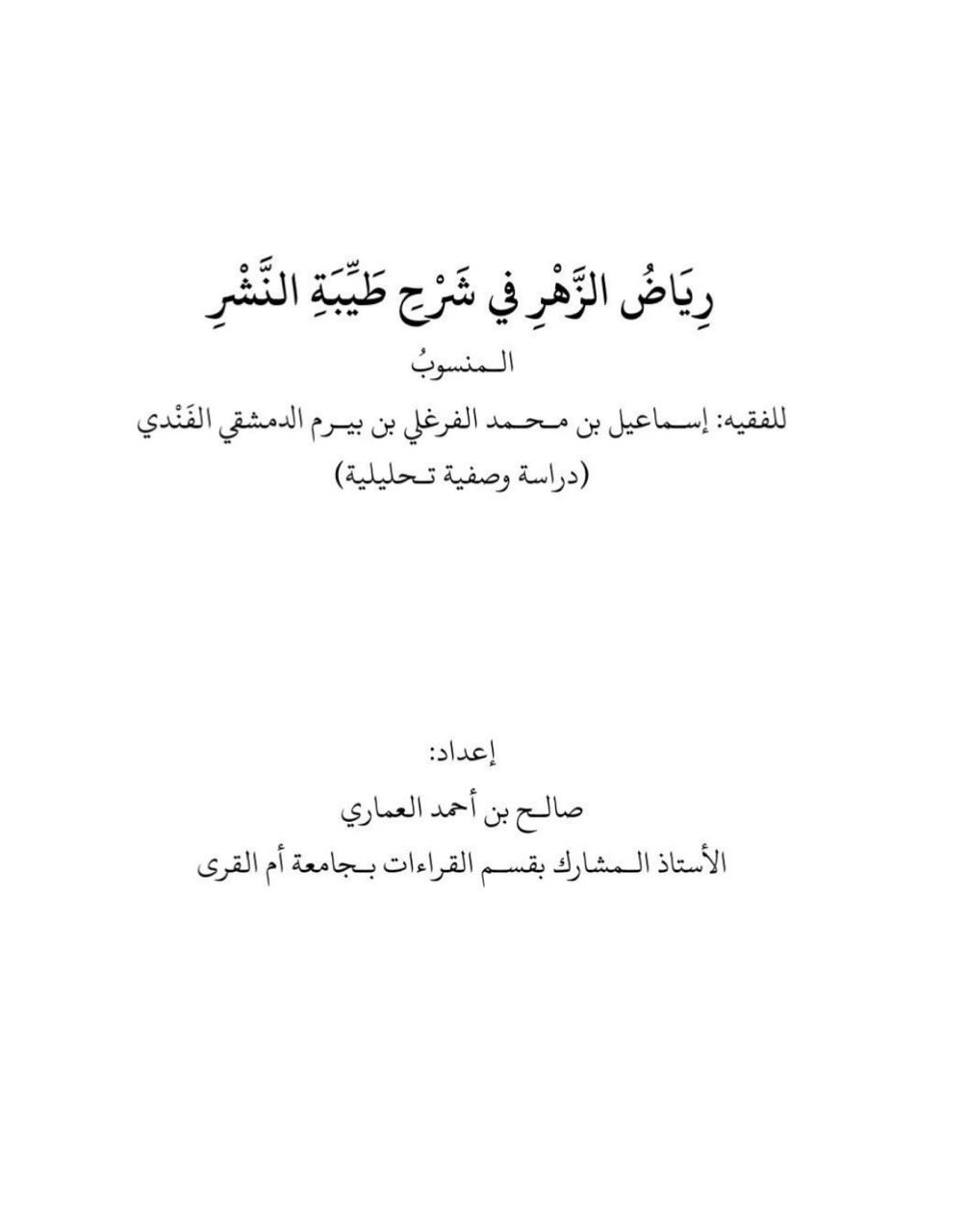 رِيَاضُ الزَّهْرِ في شَرْحِ طَيِّبَةِ النَّشْرِ

المنسوبُ

للفقيه: إسماعيل بن محمد الفرغلي بن بيرم الدمشقي الفَنْدي

(دراسة وصفية تحليلية)

إعداد:

صالح بن أحمد العماري

الأستاذ المشارك بقسم القراءات بجامعة أم القرى